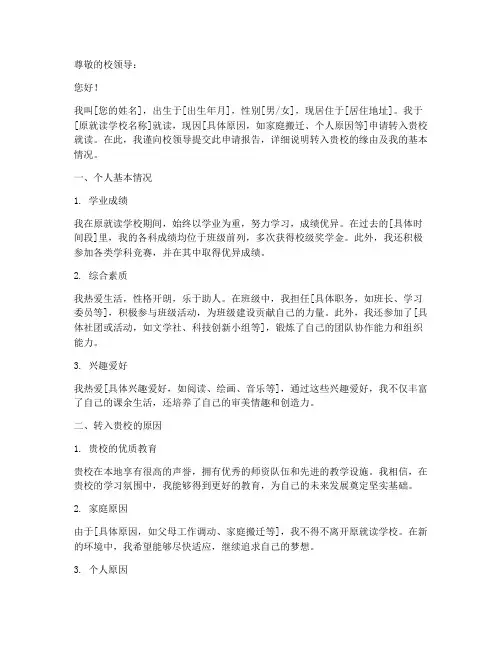 尊敬的校领导：

您好！

我叫[您的姓名]，出生于[出生年月]，性别[男/女]，现居住于[居住地址]。我于[原就读学校名称]就读，现因[具体原因，如家庭搬迁、个人原因等]申请转入贵校就读。在此，我谨向校领导提交此申请报告，详细说明转入贵校的缘由及我的基本情况。

一、个人基本情况

1. 学业成绩

我在原就读学校期间，始终以学业为重，努力学习，成绩优异。在过去的[具体时间段]里，我的各科成绩均位于班级前列，多次获得校级奖学金。此外，我还积极参加各类学科竞赛，并在其中取得优异成绩。

2. 综合素质

我热爱生活，性格开朗，乐于助人。在班级中，我担任[具体职务，如班长、学习委员等]，积极参与班级活动，为班级建设贡献自己的力量。此外，我还参加了[具体社团或活动，如文学社、科技创新小组等]，锻炼了自己的团队协作能力和组织能力。

3. 兴趣爱好

我热爱[具体兴趣爱好，如阅读、绘画、音乐等]，通过这些兴趣爱好，我不仅丰富了自己的课余生活，还培养了自己的审美情趣和创造力。

二、转入贵校的原因

1. 贵校的优质教育

贵校在本地享有很高的声誉，拥有优秀的师资队伍和先进的教学设施。我相信，在贵校的学习氛围中，我能够得到更好的教育，为自己的未来发展奠定坚实基础。

2. 家庭原因

由于[具体原因，如父母工作调动、家庭搬迁等]，我不得不离开原就读学校。在新的环境中，我希望能够尽快适应，继续追求自己的梦想。

3. 个人原因